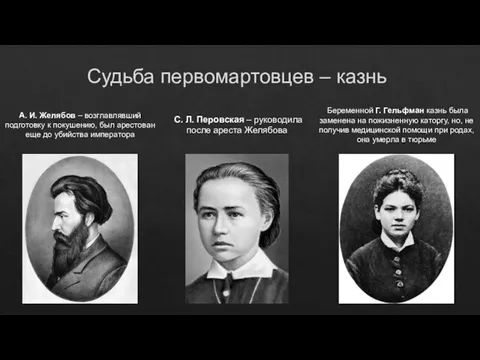 Судьба первомартовцев – казнь

А. И. Желябов – возглавлявший подготовку к покушению, был арестован еще до убийства императора

С. Л. Перовская – руководила после ареста Желябова

Беременной Г. Гельфман казнь была заменена на пожизненную каторгу, но, не получив медицинской помощи при родах, она умерла в тюрьме